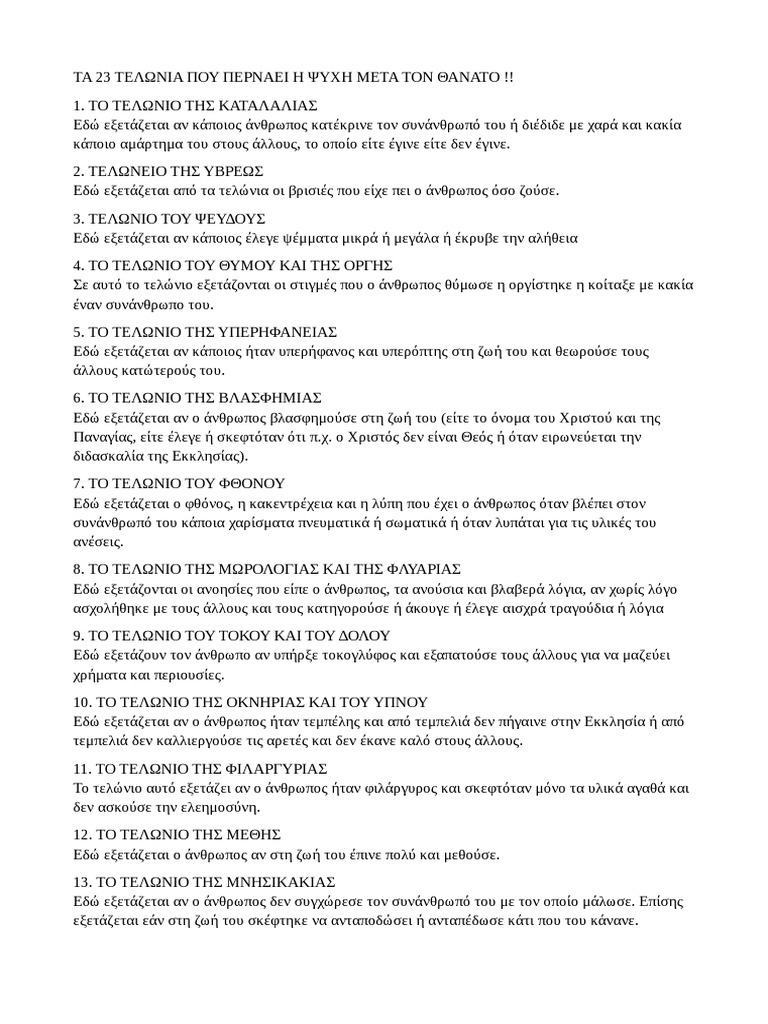 ΤΑ 23 ΤΕΛΩΝΙΑ ΠΟΥ ΠΕΡΝΑΕΙ Η ΨΥΧΗ ΜΕΤΑ ΤΟΝ ΘΑΝΑΤΟ !!

1. ΤΟ ΤΕΛΩΝΙΟ ΤΗΣ ΚΑΤΑΛΑΛΙΑΣ
Εδώ εξετάζεται αν κάποιος άνθρωπος κατέκρινε τον συνάνθρωπό του ή διέδιδε με χαρά και κακία κάποιο αμάρτημα του στους άλλους, το οποίο είτε έγινε είτε δεν έγινε.

2. ΤΕΛΩΝΕΙΟ ΤΗΣ ΥΒΡΕΩΣ
Εδώ εξετάζεται από τα τελώνια οι βρισιές που είχε πει ο άνθρωπος όσο ζούσε.

3. ΤΕΛΩΝΙΟ ΤΟΥ ΨΕΥΔΟΥΣ
Εδώ εξετάζεται αν κάποιος έλεγε ψέμματα μικρά ή μεγάλα ή έκρυβε την αλήθεια

4. ΤΟ ΤΕΛΩΝΙΟ ΤΟΥ ΘΥΜΟΥ ΚΑΙ ΤΗΣ ΟΡΓΗΣ
Σε αυτό το τελώνιο εξετάζονται οι στιγμές που ο άνθρωπος θύμωσε η οργίστηκε η κοίταξε με κακία έναν συνάνθρωπο του.

5. ΤΟ ΤΕΛΩΝΙΟ ΤΗΣ ΥΠΕΡΗΦΑΝΕΙΑΣ
Εδώ εξετάζεται αν κάποιος ήταν υπερήφανος και υπερόπτης στη ζωή του και θεωρούσε τους άλλους κατώτερούς του.

6. ΤΟ ΤΕΛΩΝΙΟ ΤΗΣ ΒΛΑΣΦΗΜΙΑΣ
Εδώ εξετάζεται αν ο άνθρωπος βλασφημούσε στη ζωή του (είτε το όνομα του Χριστού και της Παναγίας, είτε έλεγε ή σκεφτόταν ότι π.χ. ο Χριστός δεν είναι Θεός ή όταν ειρωνεύεται την διδασκαλία της Εκκλησίας).

7. ΤΟ ΤΕΛΩΝΙΟ ΤΟΥ ΦΘΟΝΟΥ
Εδώ εξετάζεται ο φθόνος, η κακεντρέχεια και η λύπη που έχει ο άνθρωπος όταν βλέπει στον συνάνθρωπό του κάποια χαρίσματα πνευματικά ή σωματικά ή όταν λυπάται για τις υλικές του ανέσεις.

8. ΤΟ ΤΕΛΩΝΙΟ ΤΗΣ ΜΩΡΟΛΟΓΙΑΣ ΚΑΙ ΤΗΣ ΦΛΥΑΡΙΑΣ
Εδώ εξετάζονται οι ανοησίες που είπε ο άνθρωπος, τα ανούσια και βλαβερά λόγια, αν χωρίς λόγο ασχολήθηκε με τους άλλους και τους κατηγορούσε ή άκουγε ή έλεγε αισχρά τραγούδια ή λόγια

9. ΤΟ ΤΕΛΩΝΙΟ ΤΟΥ ΤΟΚΟΥ ΚΑΙ ΤΟΥ ΔΟΛΟΥ
Εδώ εξετάζουν τον άνθρωπο αν υπήρξε τοκογλύφος και εξαπατούσε τους άλλους για να μαζεύει χρήματα και περιουσίες.

10. ΤΟ ΤΕΛΩΝΙΟ ΤΗΣ ΟΚΝΗΡΙΑΣ ΚΑΙ ΤΟΥ ΥΠΝΟΥ
Εδώ εξετάζεται αν ο άνθρωπος ήταν τεμπέλης και από τεμπελιά δεν πήγαινε στην Εκκλησία ή από τεμπελιά δεν καλλιεργούσε τις αρετές και δεν έκανε καλό στους άλλους.

11. ΤΟ ΤΕΛΩΝΙΟ ΤΗΣ ΦΙΛΑΡΓΥΡΙΑΣ
Το τελώνιο αυτό εξετάζει αν ο άνθρωπος ήταν φιλάργυρος και σκεφτόταν μόνο τα υλικά αγαθά και δεν ασκούσε την ελεημοσύνη.

12. ΤΟ ΤΕΛΩΝΙΟ ΤΗΣ ΜΕΘΗΣ
Εδώ εξετάζεται ο άνθρωπος αν στη ζωή του έπινε πολύ και μεθούσε.

13. ΤΟ ΤΕΛΩΝΙΟ ΤΗΣ ΜΝΗΣΙΚΑΚΙΑΣ
Εδώ εξετάζεται αν ο άνθρωπος δεν συγχώρεσε τον συνάνθρωπό του με τον οποίο μάλωσε. Επίσης εξετάζεται εάν στη ζωή του σκέφτηκε να ανταποδώσει ή ανταπέδωσε κάτι που του κάνανε.